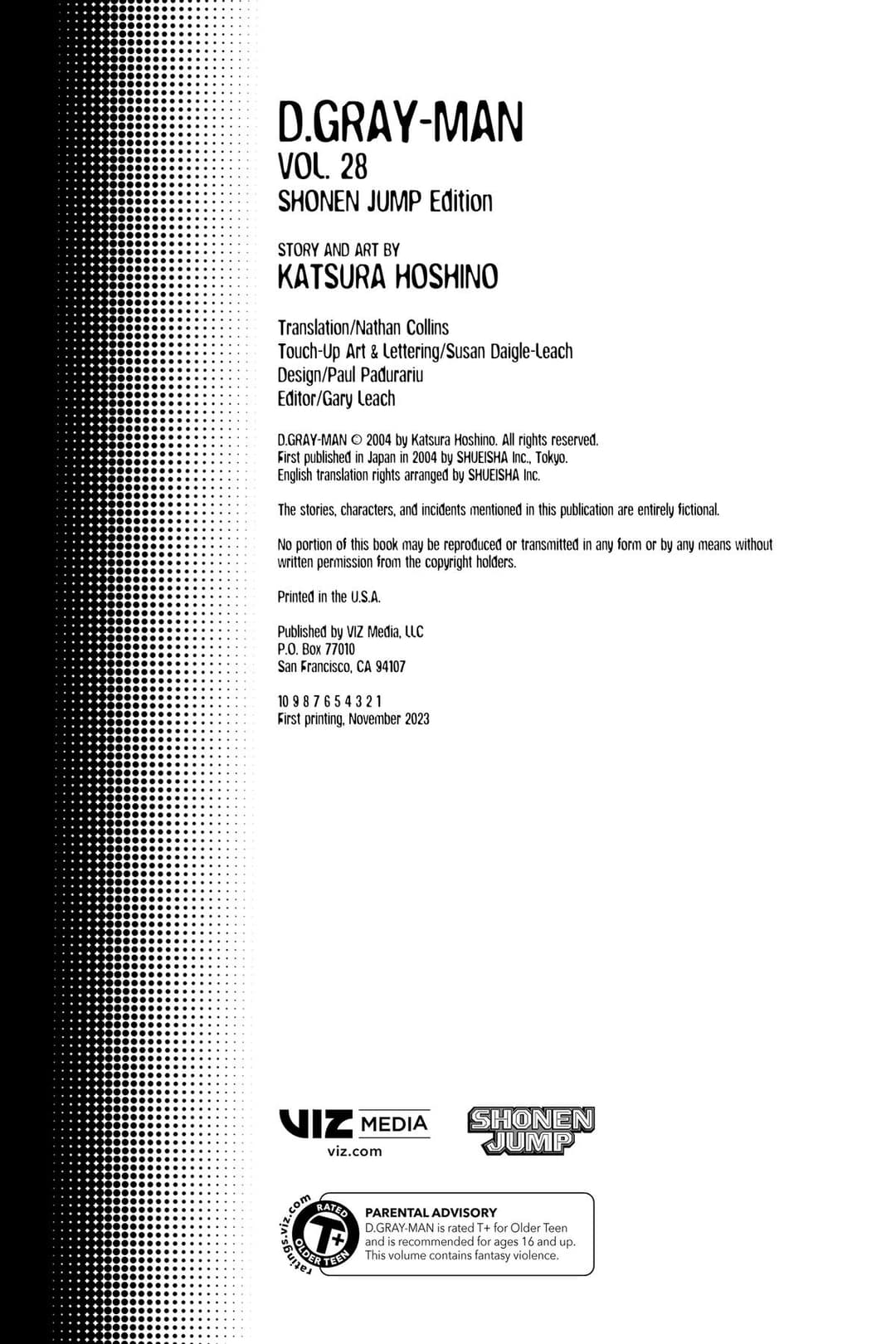 D.GRAY-MAN
VOL. 28
SHONEN JUMP Edition

STORY AND ART BY
KATSURA HOSHINO

Translation/Nathan Collins
Touch-Up Art & Lettering/Susan Daigle-Leach
Design/Paul Padurariu
Editor/Gary Leach

D.GRAY-MAN © 2004 by Katsura Hoshino. All rights reserved.
First published in Japan in 2004 by SHUEISHA Inc., Tokyo.
English translation rights arranged by SHUEISHA Inc.

The stories, characters, and incidents mentioned in this publication are entirely fictional.

No portion of this book may be reproduced or transmitted in any form or by any means without written permission from the copyright holders.

Printed in the U.S.A.

Published by VIZ Media, LLC
P.O. Box 77010
San Francisco, CA 94107

10 9 8 7 6 5 4 3 2 1
First printing, November 2023

VIZ MEDIA
viz.com

SHONEN JUMP

ratings.viz.com
RATED
T+
OLDER TEEN

PARENTAL ADVISORY
D.GRAY-MAN is rated T+ for Older Teen and is recommended for ages 16 and up. This volume contains fantasy violence.